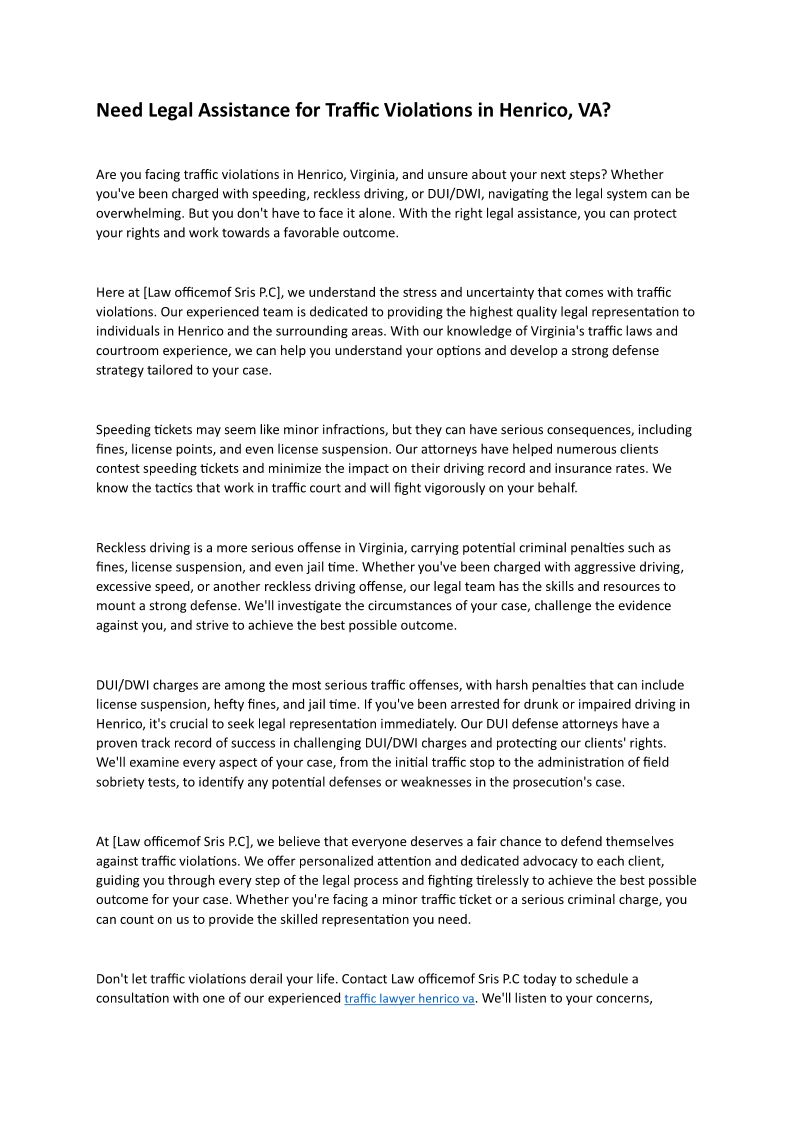 Need Legal Assistance for Traffic Violations in Henrico, VA?

Are you facing traffic violations in Henrico, Virginia, and unsure about your next steps? Whether you've been charged with speeding, reckless driving, or DUI/DWI, navigating the legal system can be overwhelming. But you don't have to face it alone. With the right legal assistance, you can protect your rights and work towards a favorable outcome.

Here at [Law officemof Sris P.C], we understand the stress and uncertainty that comes with traffic violations. Our experienced team is dedicated to providing the highest quality legal representation to individuals in Henrico and the surrounding areas. With our knowledge of Virginia's traffic laws and courtroom experience, we can help you understand your options and develop a strong defense strategy tailored to your case.

Speeding tickets may seem like minor infractions, but they can have serious consequences, including fines, license points, and even license suspension. Our attorneys have helped numerous clients contest speeding tickets and minimize the impact on their driving record and insurance rates. We know the tactics that work in traffic court and will fight vigorously on your behalf.

Reckless driving is a more serious offense in Virginia, carrying potential criminal penalties such as fines, license suspension, and even jail time. Whether you've been charged with aggressive driving, excessive speed, or another reckless driving offense, our legal team has the skills and resources to mount a strong defense. We'll investigate the circumstances of your case, challenge the evidence against you, and strive to achieve the best possible outcome.

DUI/DWI charges are among the most serious traffic offenses, with harsh penalties that can include license suspension, hefty fines, and jail time. If you've been arrested for drunk or impaired driving in Henrico, it's crucial to seek legal representation immediately. Our DUI defense attorneys have a proven track record of success in challenging DUI/DWI charges and protecting our clients' rights. We'll examine every aspect of your case, from the initial traffic stop to the administration of field sobriety tests, to identify any potential defenses or weaknesses in the prosecution's case.

At [Law officemof Sris P.C], we believe that everyone deserves a fair chance to defend themselves against traffic violations. We offer personalized attention and dedicated advocacy to each client, guiding you through every step of the legal process and fighting tirelessly to achieve the best possible outcome for your case. Whether you're facing a minor traffic ticket or a serious criminal charge, you can count on us to provide the skilled representation you need.

Don't let traffic violations derail your life. Contact Law officemof Sris P.C today to schedule a consultation with one of our experienced traffic lawyer henrico va. We'll listen to your concerns,